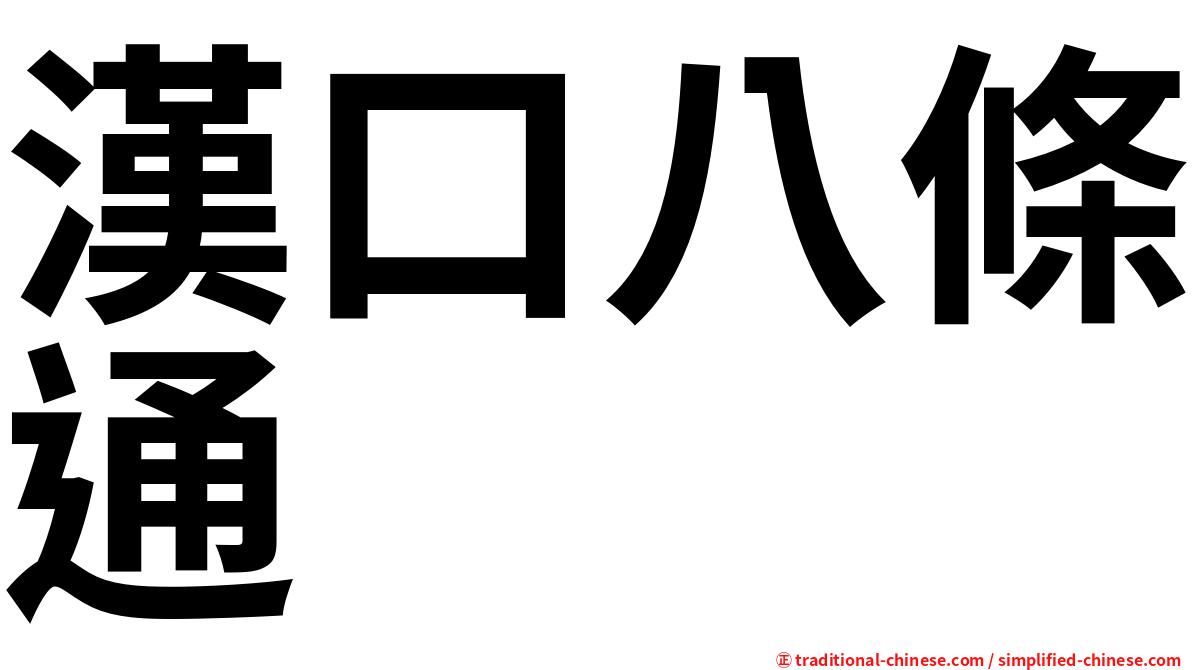 漢口八條通

㊣ traditional-chinese.com / simplified-chinese.com